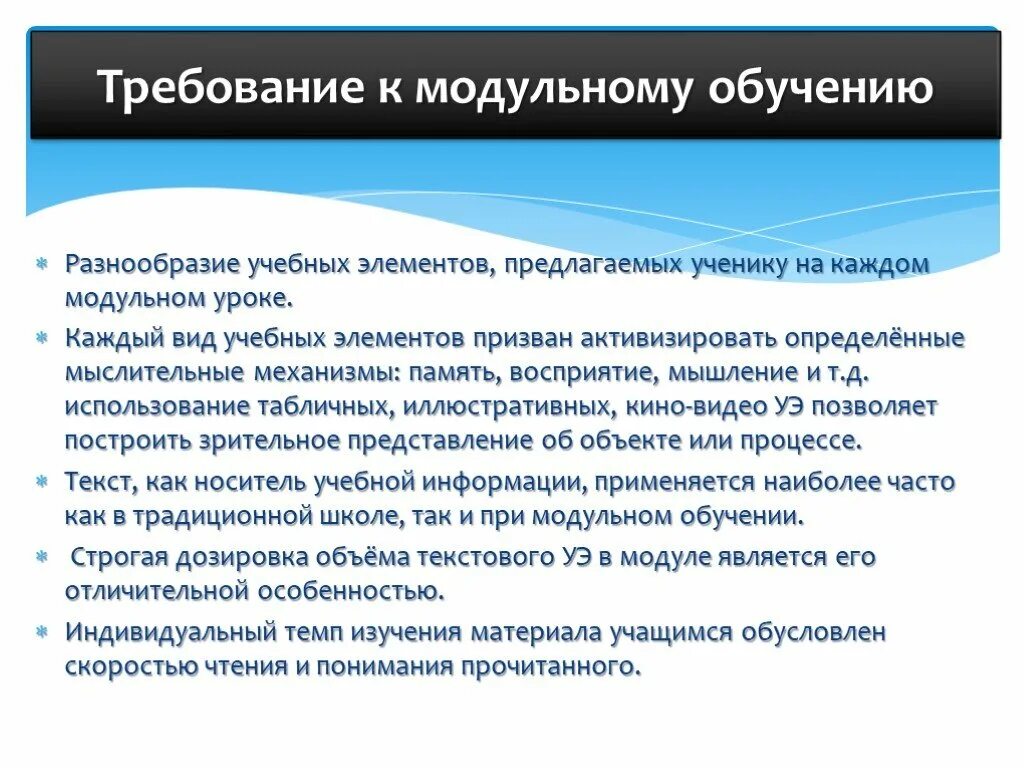 Требование к модульному обучению

Разнообразие учебных элементов, предлагаемых ученику на каждом модульном уроке.

Каждый вид учебных элементов призван активизировать определённые мыслительные механизмы: память, восприятие, мышление и т.д. использование табличных, иллюстративных, кино-видео УЭ позволяет построить зрительное представление об объекте или процессе.

Текст, как носитель учебной информации, применяется наиболее часто как в традиционной школе, так и при модульном обучении.

Строгая дозировка объёма текстового УЭ в модуле является его отличительной особенностью.

Индивидуальный темп изучения материала учащимся обусловлен скоростью чтения и понимания прочитанного.